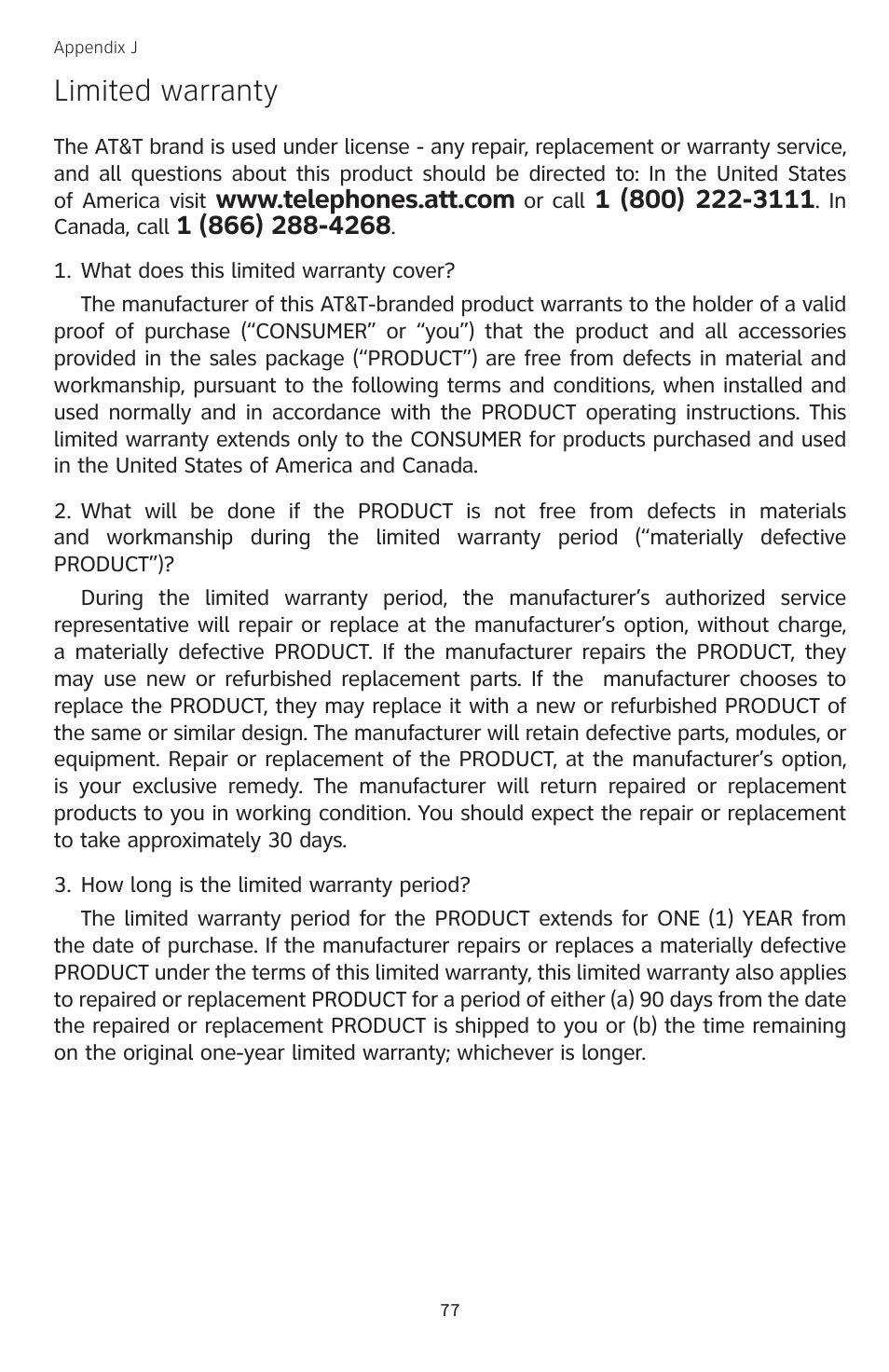 Appendix J

Limited warranty

The AT&T brand is used under license - any repair, replacement or warranty service, and all questions about this product should be directed to: In the United States of America visit www.telephones.att.com or call 1 (800) 222-3111. In Canada, call 1 (866) 288-4268.

1. What does this limited warranty cover?

The manufacturer of this AT&T-branded product warrants to the holder of a valid proof of purchase (“CONSUMER” or “you”) that the product and all accessories provided in the sales package (“PRODUCT”) are free from defects in material and workmanship, pursuant to the following terms and conditions, when installed and used normally and in accordance with the PRODUCT operating instructions. This limited warranty extends only to the CONSUMER for products purchased and used in the United States of America and Canada.

2. What will be done if the PRODUCT is not free from defects in materials and workmanship during the limited warranty period (“materially defective PRODUCT”)?

During the limited warranty period, the manufacturer’s authorized service representative will repair or replace at the manufacturer’s option, without charge, a materially defective PRODUCT. If the manufacturer repairs the PRODUCT, they may use new or refurbished replacement parts. If the manufacturer chooses to replace the PRODUCT, they may replace it with a new or refurbished PRODUCT of the same or similar design. The manufacturer will retain defective parts, modules, or equipment. Repair or replacement of the PRODUCT, at the manufacturer’s option, is your exclusive remedy. The manufacturer will return repaired or replacement products to you in working condition. You should expect the repair or replacement to take approximately 30 days.

3. How long is the limited warranty period?

The limited warranty period for the PRODUCT extends for ONE (1) YEAR from the date of purchase. If the manufacturer repairs or replaces a materially defective PRODUCT under the terms of this limited warranty, this limited warranty also applies to repaired or replacement PRODUCT for a period of either (a) 90 days from the date the repaired or replacement PRODUCT is shipped to you or (b) the time remaining on the original one-year limited warranty; whichever is longer.

77